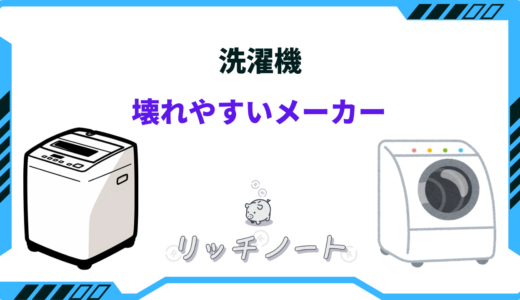 洗濯機

壊れやすいメーカー

リッチノート